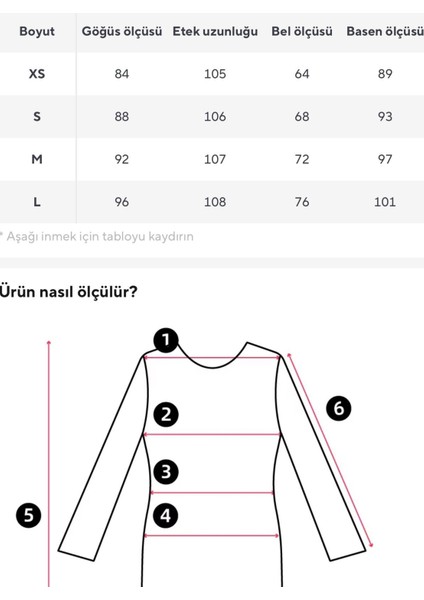 | Boyut | Göğüs ölçüsü | Etek uzunluğu | Bel ölçüsü | Basen ölçüsü |
|---|---|---|---|---|
| XS | 84 | 105 | 64 | 89 |
| S | 88 | 106 | 68 | 93 |
| M | 92 | 107 | 72 | 97 |
| L | 96 | 108 | 76 | 101 |

* Aşağı inmek için tabloyu kaydırın

Ürün nasıl ölçülür?

1
2
3
4
5
6